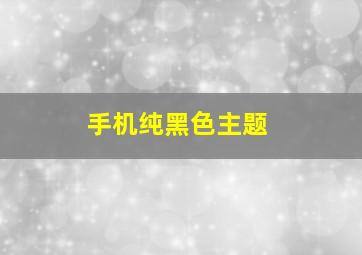 手机纯黑色主题